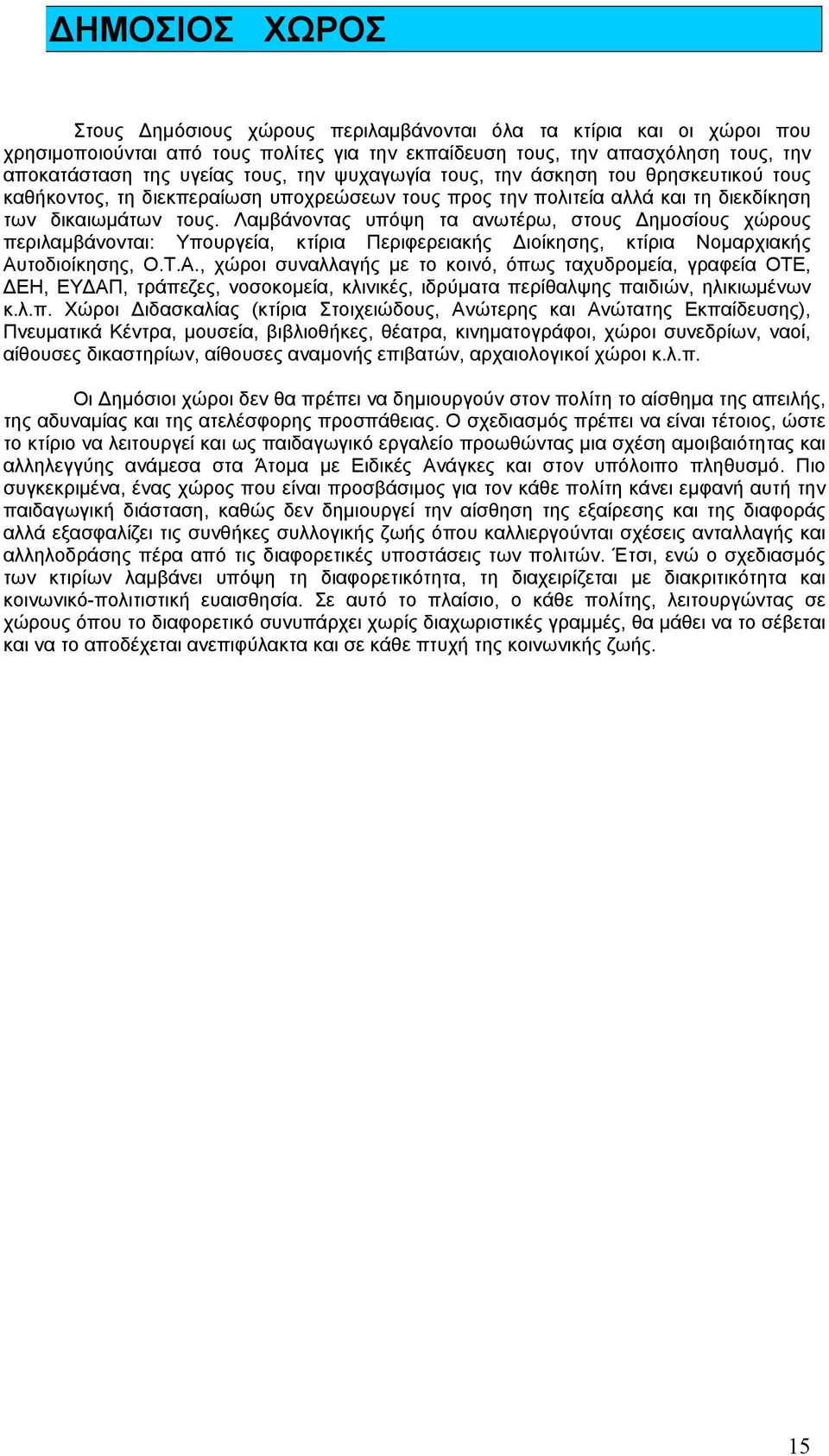 ΔΗΜΟΣΙΟΣ ΧΩΡΟΣ

Στους Δημόσιους χώρους περιλαμβάνονται όλα τα κτίρια και οι χώροι που χρησιμοποιούνται από τους πολίτες για την εκπαίδευση τους, την απασχόληση τους, την αποκατάσταση της υγείας τους, την ψυχαγωγία τους, την άσκηση του θρησκευτικού τους καθήκοντος, τη διεκπεραίωση υποχρεώσεων τους προς την πολιτεία αλλά και τη διεκδίκηση των δικαιωμάτων τους. Λαμβάνοντας υπόψη τα ανωτέρω, στους Δημοσίους χώρους περιλαμβάνονται: Υπουργεία, κτίρια Περιφερειακής Διοίκησης, κτίρια Νομαρχιακής Αυτοδιοίκησης, Ο.Τ.Α., χώροι συναλλαγής με το κοινό, όπως ταχυδρομεία, γραφεία ΟΤΕ, ΔΕΗ, ΕΥΔΑΠ, τράπεζες, νοσοκομεία, κλινικές, ιδρύματα περίθαλψης παιδιών, ηλικιωμένων κ.λ.π. Χώροι Διδασκαλίας (κτίρια Στοιχειώδους, Ανώτερης και Ανώτατης Εκπαίδευσης), Πνευματικά Κέντρα, μουσεία, βιβλιοθήκες, θέατρα, κινηματογράφοι, χώροι συνεδρίων, ναοί, αίθουσες δικαστηρίων, αίθουσες αναμονής επιβατών, αρχαιολογικοί χώροι κ.λ.π.

Οι Δημόσιοι χώροι δεν θα πρέπει να δημιουργούν στον πολίτη το αίσθημα της απειλής, της αδυναμίας και της ατελέσφορης προσπάθειας. Ο σχεδιασμός πρέπει να είναι τέτοιος, ώστε το κτίριο να λειτουργεί και ως παιδαγωγικό εργαλείο προωθώντας μια σχέση αμοιβαιότητας και αλληλεγγύης ανάμεσα στα Άτομα με Ειδικές Ανάγκες και στον υπόλοιπο πληθυσμό. Πιο συγκεκριμένα, ένας χώρος που είναι προσβάσιμος για τον κάθε πολίτη κάνει εμφανή αυτή την παιδαγωγική διάσταση, καθώς δεν δημιουργεί την αίσθηση της εξαίρεσης και της διαφοράς αλλά εξασφαλίζει τις συνθήκες συλλογικής ζωής όπου καλλιεργούνται σχέσεις ανταλλαγής και αλληλοδράσης πέρα από τις διαφορετικές υποστάσεις των πολιτών. Έτσι, ενώ ο σχεδιασμός των κτιρίων λαμβάνει υπόψη τη διαφορετικότητα, τη διαχειρίζεται με διακριτικότητα και κοινωνικό-πολιτιστική ευαισθησία. Σε αυτό το πλαίσιο, ο κάθε πολίτης, λειτουργώντας σε χώρους όπου το διαφορετικό συνυπάρχει χωρίς διαχωριστικές γραμμές, θα μάθει να το σέβεται και να το αποδέχεται ανεπιφύλακτα και σε κάθε πτυχή της κοινωνικής ζωής.

15